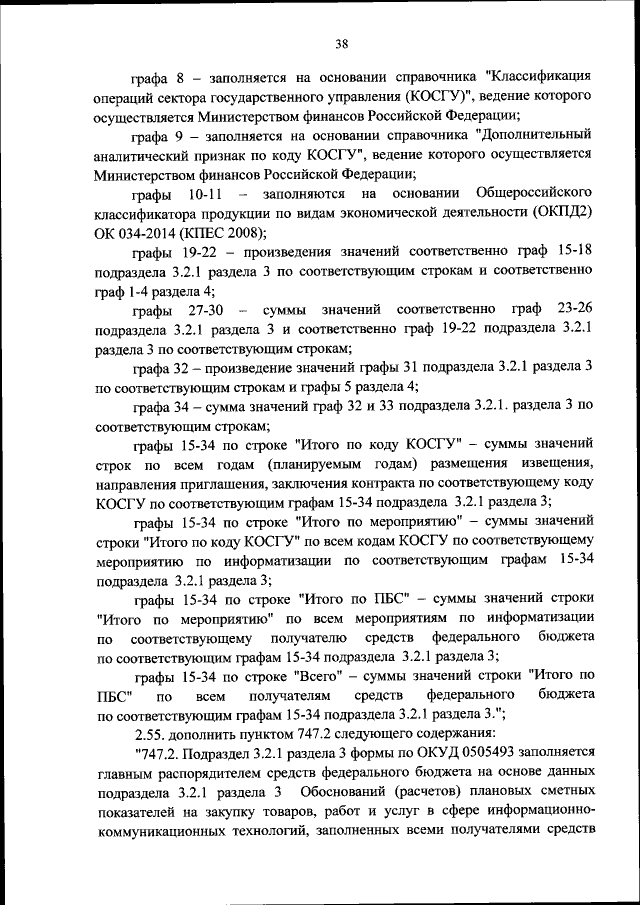 38

графа 8 – заполняется на основании справочника "Классификация операций сектора государственного управления (КОСГУ)", ведение которого осуществляется Министерством финансов Российской Федерации;

графа 9 – заполняется на основании справочника "Дополнительный аналитический признак по коду КОСГУ", ведение которого осуществляется Министерством финансов Российской Федерации;

графы 10-11 – заполняются на основании Общероссийского классификатора продукции по видам экономической деятельности (ОКПД2) ОК 034-2014 (КПЕС 2008);

графы 19-22 – произведения значений соответственно граф 15-18 подраздела 3.2.1 раздела 3 по соответствующим строкам и соответственно граф 1-4 раздела 4;

графы 27-30 – суммы значений соответственно граф 23-26 подраздела 3.2.1 раздела 3 и соответственно граф 19-22 подраздела 3.2.1 раздела 3 по соответствующим строкам;

графа 32 – произведение значений графы 31 подраздела 3.2.1 раздела 3 по соответствующим строкам и графы 5 раздела 4;

графа 34 – сумма значений граф 32 и 33 подраздела 3.2.1. раздела 3 по соответствующим строкам;

графы 15-34 по строке "Итого по коду КОСГУ" – суммы значений строк по всем годам (планируемым годам) размещения извещения, направления приглашения, заключения контракта по соответствующему коду КОСГУ по соответствующим графам 15-34 подраздела 3.2.1 раздела 3;

графы 15-34 по строке "Итого по мероприятию" – суммы значений строки "Итого по коду КОСГУ" по всем кодам КОСГУ по соответствующему мероприятию по информатизации по соответствующим графам 15-34 подраздела 3.2.1 раздела 3;

графы 15-34 по строке "Итого по ПБС" – суммы значений строки "Итого по мероприятию" по всем мероприятиям по информатизации по соответствующему получателю средств федерального бюджета по соответствующим графам 15-34 подраздела 3.2.1 раздела 3;

графы 15-34 по строке "Всего" – суммы значений строки "Итого по ПБС" по всем получателям средств федерального бюджета по соответствующим графам 15-34 подраздела 3.2.1 раздела 3.";

2.55. дополнить пунктом 747.2 следующего содержания:

"747.2. Подраздел 3.2.1 раздела 3 формы по ОКУД 0505493 заполняется главным распорядителем средств федерального бюджета на основе данных подраздела 3.2.1 раздела 3 Обоснований (расчетов) плановых сметных показателей на закупку товаров, работ и услуг в сфере информационно-коммуникационных технологий, заполненных всеми получателями средств